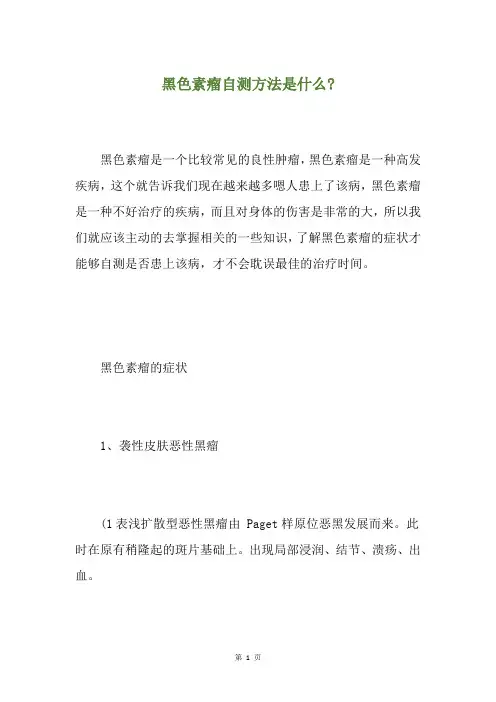 黑色素瘤自测方法是什么？

黑色素瘤是一个比较常见的良性肿瘤，黑色素瘤是一种高发疾病，这个就告诉我们现在越来越多嗯人患上了该病，黑色素瘤是一种不好治疗的疾病，而且对身体的伤害是非常的大，所以我们就应该主动的去掌握相关的一些知识，了解黑色素瘤的症状才能够自测是否患上该病，才不会耽误最佳的治疗时间。

黑色素瘤的症状

1、袭性皮肤恶性黑瘤

(1 表浅扩散型恶性黑瘤由 Paget 样原位恶黑发展而来。此时在原有稍隆起的斑片基础上。出现局部浸润、结节、溃疡、出血。

第 1 页